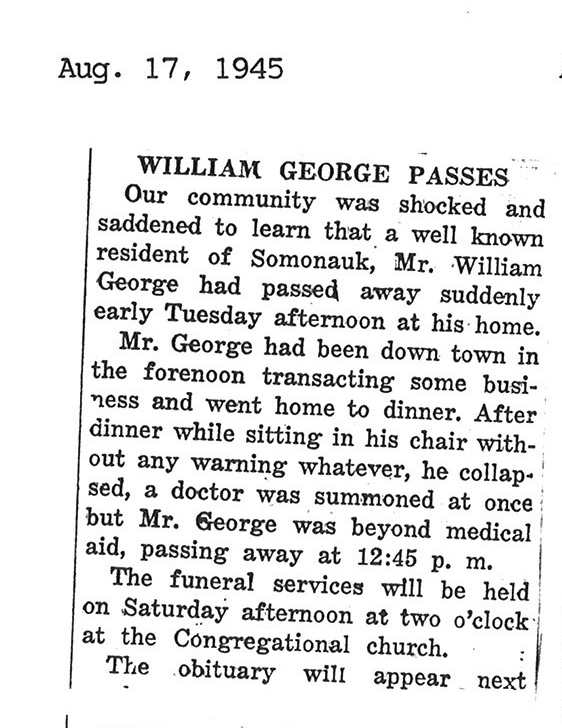 Aug. 17, 1945

WILLIAM GEORGE PASSES

Our community was shocked and saddened to learn that a well known resident of Somonauk, Mr. William George had passed away suddenly early Tuesday afternoon at his home.

Mr. George had been down town in the forenoon transacting some business and went home to dinner. After dinner while sitting in his chair without any warning whatever, he collapsed, a doctor was summoned at once but Mr. George was beyond medical aid, passing away at 12:45 p. m.

The funeral services will be held on Saturday afternoon at two o'clock at the Congregational church.

The obituary will appear next